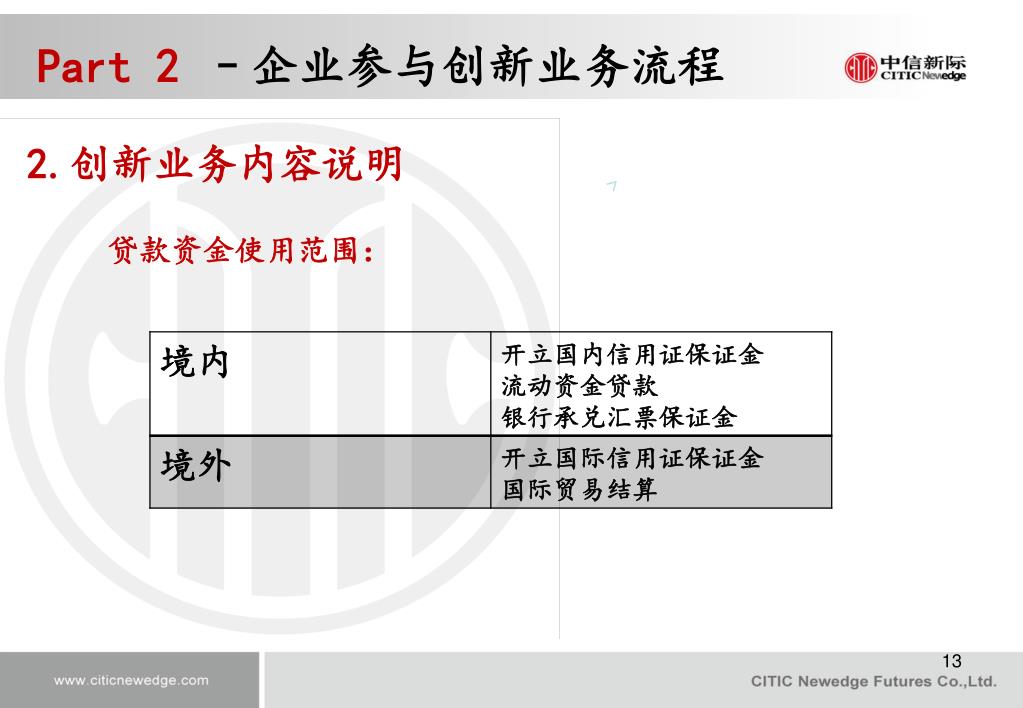 Part 2 –企业参与创新业务流程

中信新际
CITIC Newedge

2.创新业务内容说明

贷款资金使用范围：

| 境内 | 开立国内信用证保证金 流动资金贷款 银行承兑汇票保证金 |
|---|---|
| 境外 | 开立国际信用证保证金 国际贸易结算 |

13

www.citicnewedge.com

CITIC Newedge Futures Co.,Ltd.